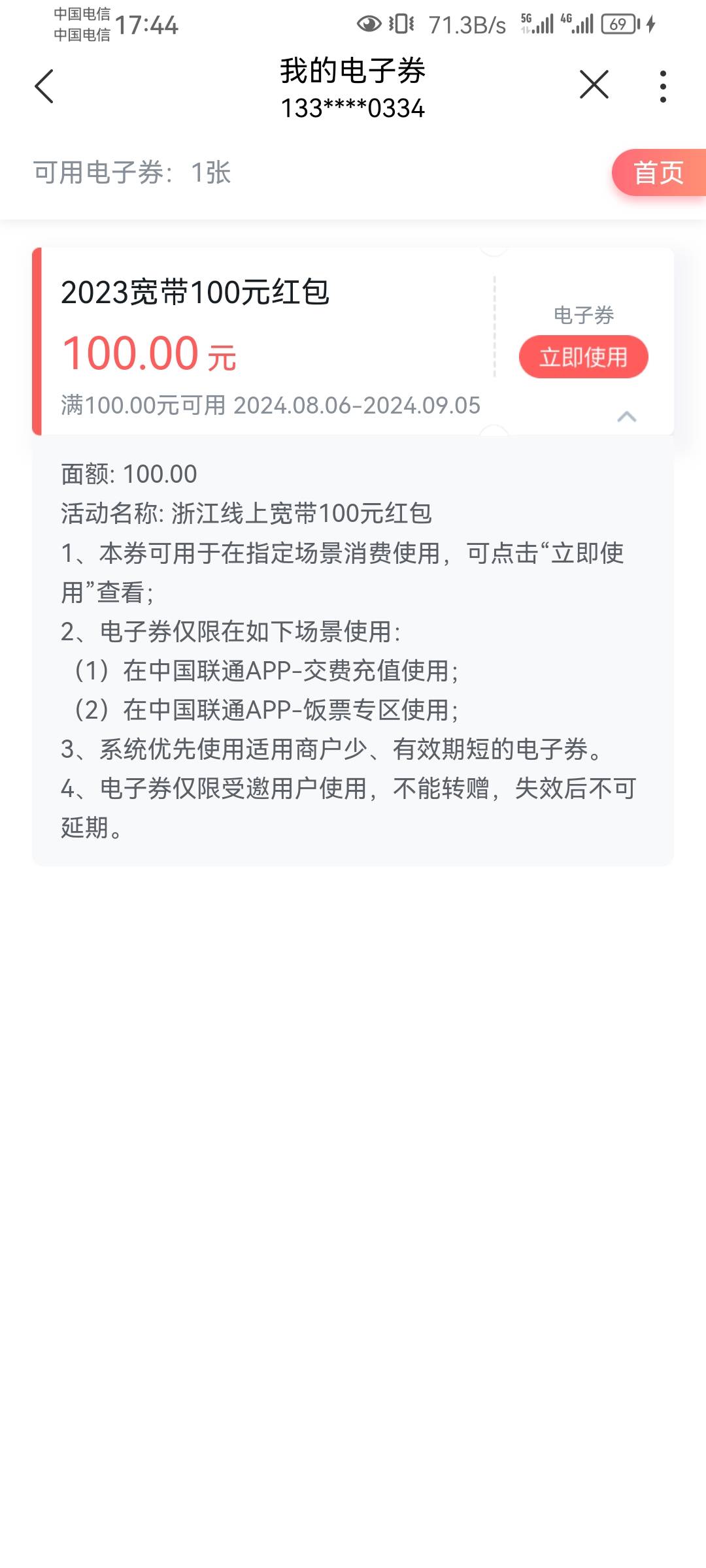 中国电信
中国电信 17:44

71.3B/s 5G 4G 69

我的电子券
133****0334

可用电子券：1张

首页

2023宽带100元红包

100.00 元

满100.00元可用 2024.08.06-2024.09.05

电子券

立即使用

面额: 100.00
活动名称: 浙江线上宽带100元红包
1、本券可用于在指定场景消费使用，可点击“立即使用”查看；
2、电子券仅限在如下场景使用：
（1）在中国联通APP-交费充值使用；
（2）在中国联通APP-饭票专区使用；
3、系统优先使用适用商户少、有效期短的电子券。
4、电子券仅限受邀用户使用，不能转赠，失效后不可延期。